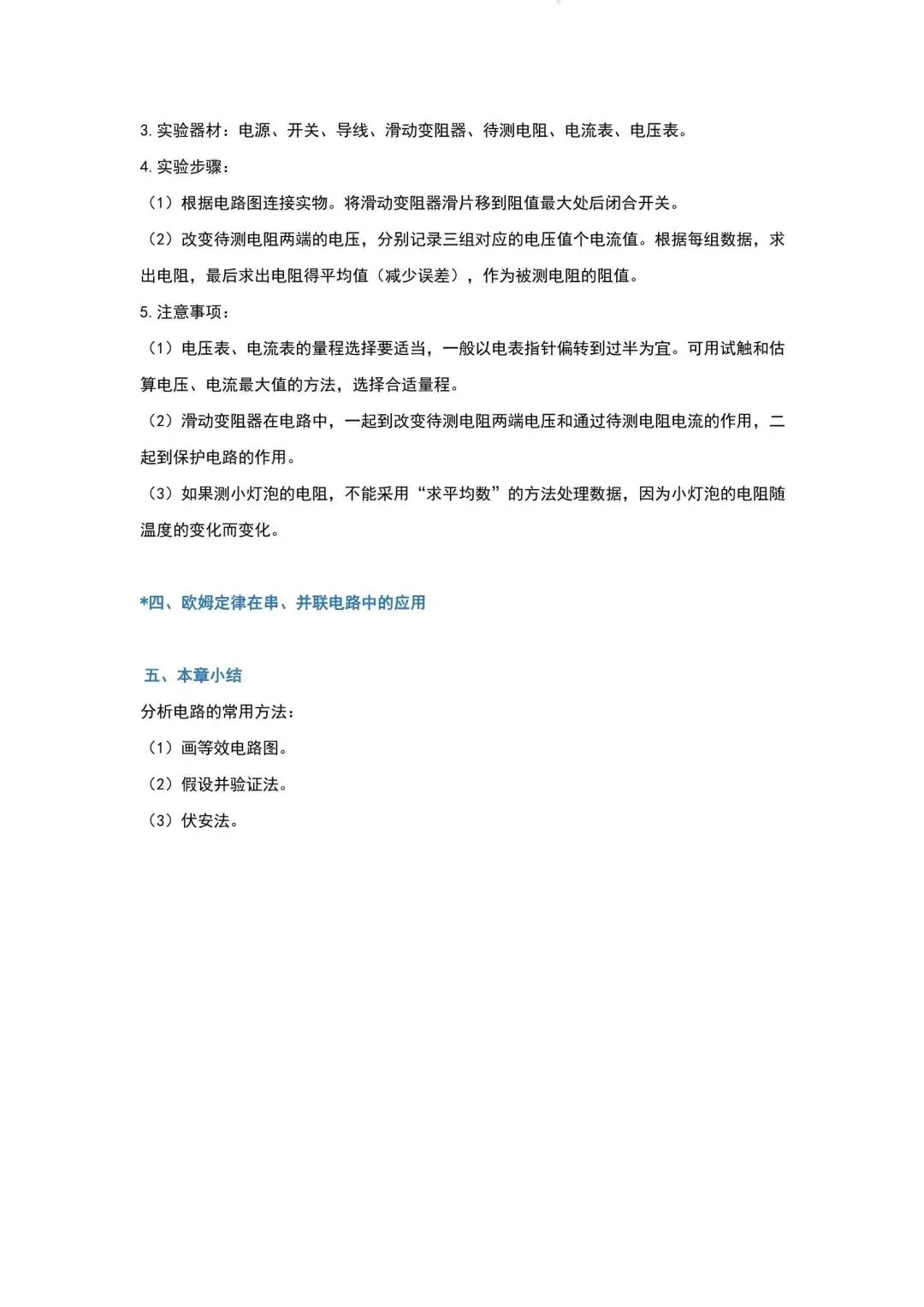 3. 实验器材：电源、开关、导线、滑动变阻器、待测电阻、电流表、电压表。

4. 实验步骤：

（1）根据电路图连接实物。将滑动变阻器滑片移到阻值最大处后闭合开关。

（2）改变待测电阻两端的电压，分别记录三组对应的电压值个电流值。根据每组数据，求出电阻，最后求出电阻得平均值（减少误差），作为被测电阻的阻值。

5. 注意事项：

（1）电压表、电流表的量程选择要适当，一般以电表指针偏转到过半为宜。可用试触和估算电压、电流最大值的方法，选择合适量程。

（2）滑动变阻器在电路中，一起到改变待测电阻两端电压和通过待测电阻电流的作用，二起到保护电路的作用。

（3）如果测小灯泡的电阻，不能采用“求平均数”的方法处理数据，因为小灯泡的电阻随温度的变化而变化。

*四、欧姆定律在串、并联电路中的应用

五、本章小结

分析电路的常用方法：

（1）画等效电路图。

（2）假设并验证法。

（3）伏安法。